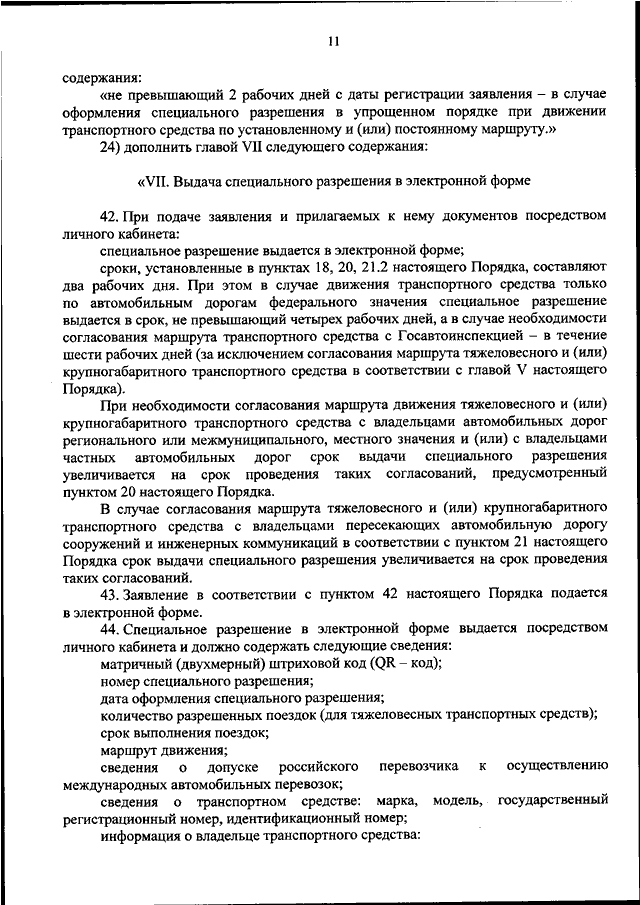 11

содержания:

«не превышающий 2 рабочих дней с даты регистрации заявления – в случае оформления специального разрешения в упрощенном порядке при движении транспортного средства по установленному и (или) постоянному маршруту.»

24) дополнить главой VII следующего содержания:

«VII. Выдача специального разрешения в электронной форме

42. При подаче заявления и прилагаемых к нему документов посредством личного кабинета:

специальное разрешение выдается в электронной форме;

сроки, установленные в пунктах 18, 20, 21.2 настоящего Порядка, составляют два рабочих дня. При этом в случае движения транспортного средства только по автомобильным дорогам федерального значения специальное разрешение выдается в срок, не превышающий четырех рабочих дней, а в случае необходимости согласования маршрута транспортного средства с Госавтоинспекцией – в течение шести рабочих дней (за исключением согласования маршрута тяжеловесного и (или) крупногабаритного транспортного средства в соответствии с главой V настоящего Порядка).

При необходимости согласования маршрута движения тяжеловесного и (или) крупногабаритного транспортного средства с владельцами автомобильных дорог регионального или межмуниципального, местного значения и (или) с владельцами частных автомобильных дорог срок выдачи специального разрешения увеличивается на срок проведения таких согласований, предусмотренный пунктом 20 настоящего Порядка.

В случае согласования маршрута тяжеловесного и (или) крупногабаритного транспортного средства с владельцами пересекающих автомобильную дорогу сооружений и инженерных коммуникаций в соответствии с пунктом 21 настоящего Порядка срок выдачи специального разрешения увеличивается на срок проведения таких согласований.

43. Заявление в соответствии с пунктом 42 настоящего Порядка подается в электронной форме.

44. Специальное разрешение в электронной форме выдается посредством личного кабинета и должно содержать следующие сведения:

матричный (двухмерный) штриховой код (QR – код);

номер специального разрешения;

дата оформления специального разрешения;

количество разрешенных поездок (для тяжеловесных транспортных средств);

срок выполнения поездок;

маршрут движения;

сведения о допуске российского перевозчика к осуществлению международных автомобильных перевозок;

сведения о транспортном средстве: марка, модель, государственный регистрационный номер, идентификационный номер;

информация о владельце транспортного средства: